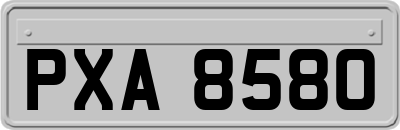 PXA 8580